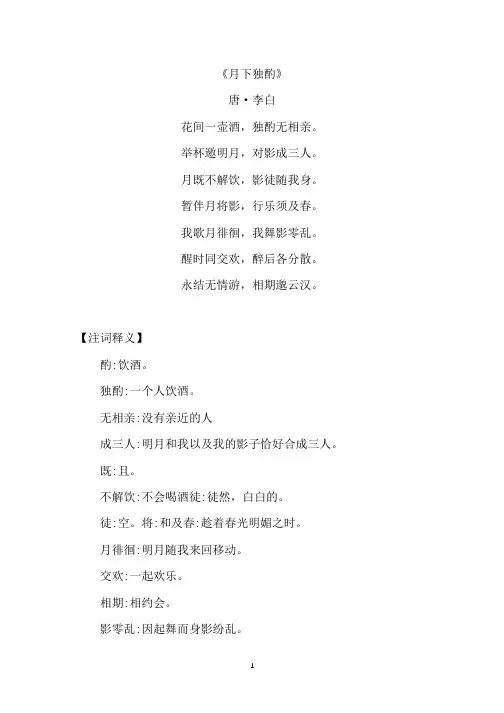 《月下独酌》

唐·李白

花间一壶酒，独酌无相亲。

举杯邀明月，对影成三人。

月既不解饮，影徒随我身。

暂伴月将影，行乐须及春。

我歌月徘徊，我舞影零乱。

醒时同交欢，醉后各分散。

永结无情游，相期邈云汉。

【注词释义】

酌:饮酒。

独酌:一个人饮酒。

无相亲:没有亲近的人

成三人:明月和我以及我的影子恰好合成三人。

既:且。

不解饮:不会喝酒徒:徒然，白白的。

徒:空。将:和及春:趁着春光明媚之时。

月徘徊:明月随我来回移动。

交欢:一起欢乐。

相期:相约会。

影零乱:因起舞而身影纷乱。

1